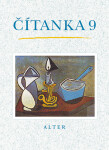 ČÍTANKA 9

ALTER